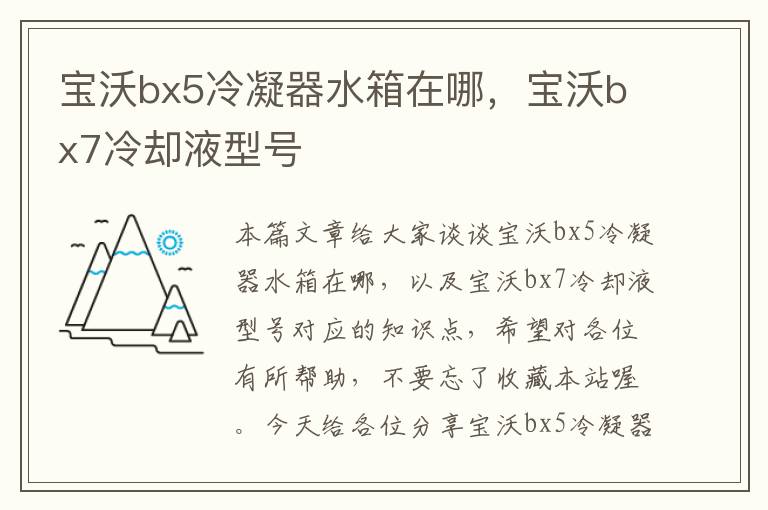 宝沃bx5冷凝器水箱在哪，宝沃bx7冷却液型号

本篇文章给大家谈谈宝沃bx5冷凝器水箱在哪，以及宝沃bx7冷却液型号对应的知识点，希望对各位有所帮助，不要忘了收藏本站喔。今天给各位分享宝沃bx5冷凝器